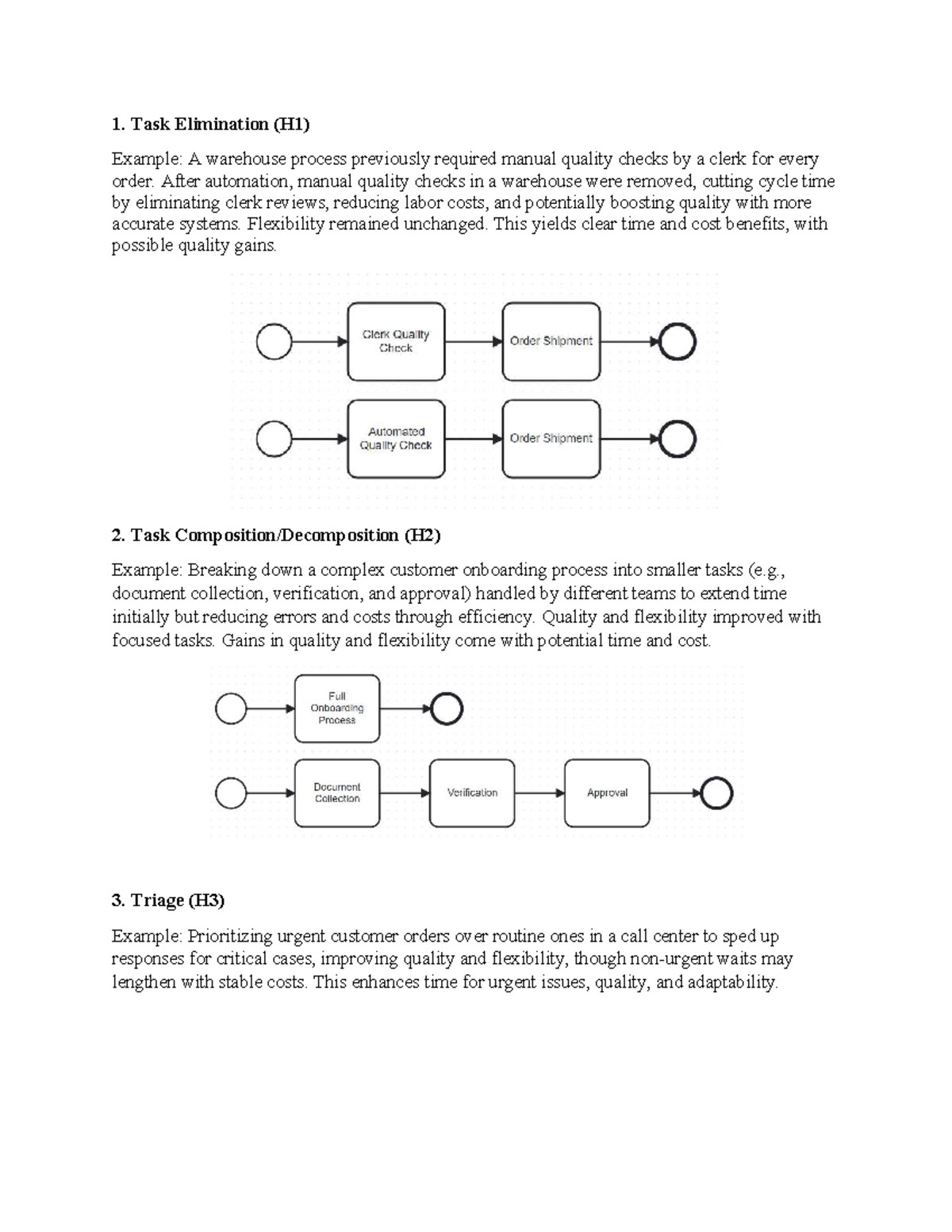 1. Task Elimination (H1)

Example: A warehouse process previously required manual quality checks by a clerk for every order. After automation, manual quality checks in a warehouse were removed, cutting cycle time by eliminating clerk reviews, reducing labor costs, and potentially boosting quality with more accurate systems. Flexibility remained unchanged. This yields clear time and cost benefits, with possible quality gains.

Clerk Quality Check

Order Shipment

Automated Quality Check

Order Shipment

2. Task Composition/Decomposition (H2)

Example: Breaking down a complex customer onboarding process into smaller tasks (e.g., document collection, verification, and approval) handled by different teams to extend time initially but reducing errors and costs through efficiency. Quality and flexibility improved with focused tasks. Gains in quality and flexibility come with potential time and cost.

Full Onboarding Process

Document Collection

Verification

Approval

3. Triage (H3)

Example: Prioritizing urgent customer orders over routine ones in a call center to sped up responses for critical cases, improving quality and flexibility, though non-urgent waits may lengthen with stable costs. This enhances time for urgent issues, quality, and adaptability.